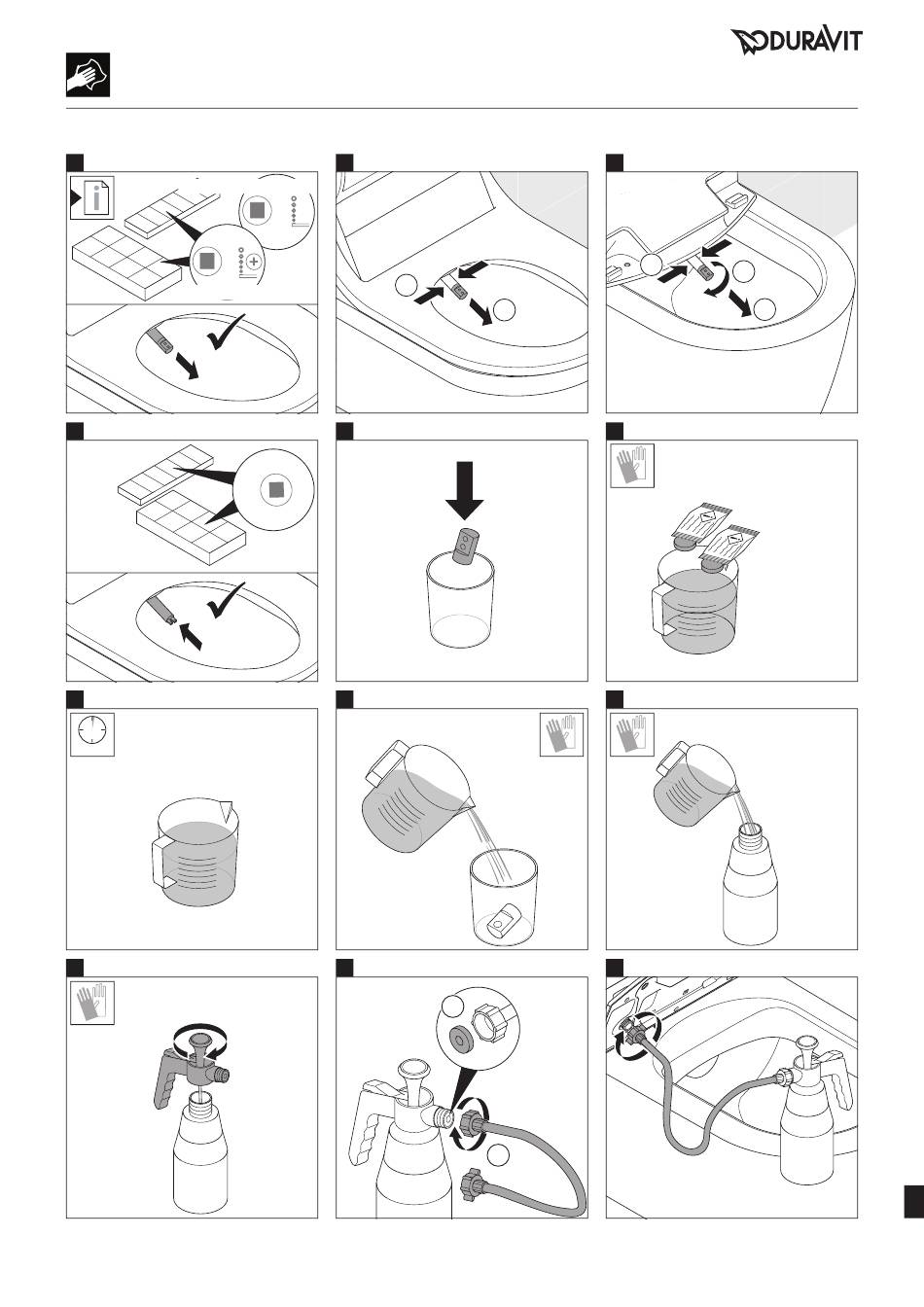 DURAVIT